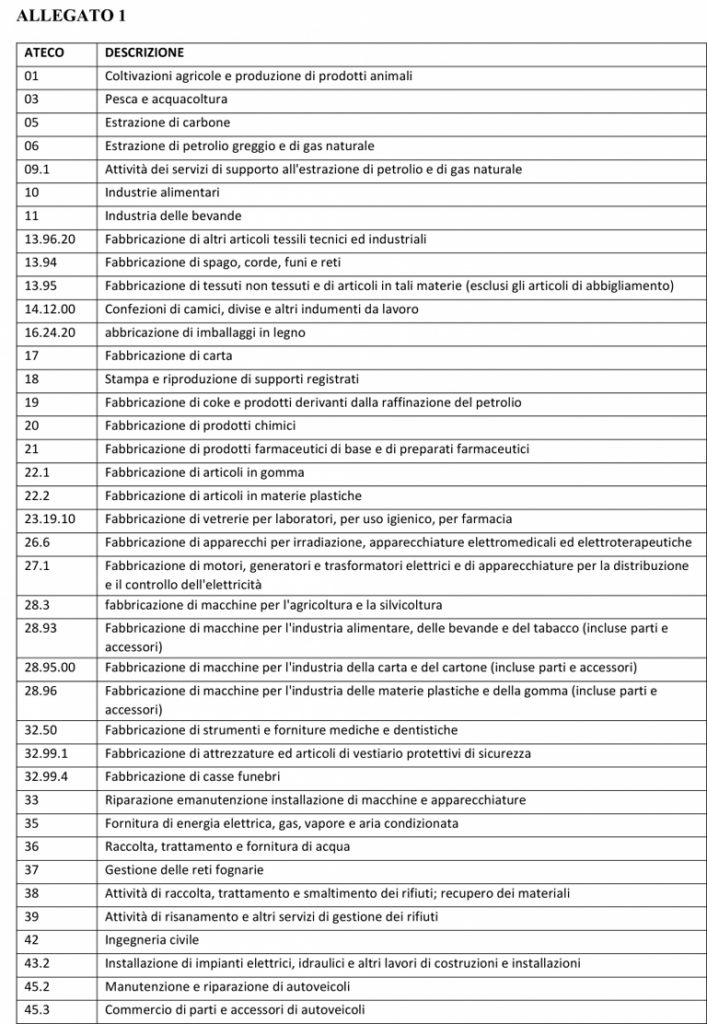 ALLEGATO 1

| ATECO | DESCRIZIONE |
|---|---|
| 01 | Coltivazioni agricole e produzione di prodotti animali |
| 03 | Pesca e acquacoltura |
| 05 | Estrazione di carbone |
| 06 | Estrazione di petrolio greggio e di gas naturale |
| 09.1 | Attività dei servizi di supporto all'estrazione di petrolio e di gas naturale |
| 10 | Industrie alimentari |
| 11 | Industria delle bevande |
| 13.96.20 | Fabbricazione di altri articoli tessili tecnici ed industriali |
| 13.94 | Fabbricazione di spago, corde, funi e reti |
| 13.95 | Fabbricazione di tessuti non tessuti e di articoli in tali materie (esclusi gli articoli di abbigliamento) |
| 14.12.00 | Confezioni di camici, divise e altri indumenti da lavoro |
| 16.24.20 | abbricazione di imballaggi in legno |
| 17 | Fabbricazione di carta |
| 18 | Stampa e riproduzione di supporti registrati |
| 19 | Fabbricazione di coke e prodotti derivanti dalla raffinazione del petrolio |
| 20 | Fabbricazione di prodotti chimici |
| 21 | Fabbricazione di prodotti farmaceutici di base e di preparati farmaceutici |
| 22.1 | Fabbricazione di articoli in gomma |
| 22.2 | Fabbricazione di articoli in materie plastiche |
| 23.19.10 | Fabbricazione di vetrerie per laboratori, per uso igienico, per farmacia |
| 26.6 | Fabbricazione di apparecchi per irradiazione, apparecchiature elettromedicali ed elettroterapeutiche |
| 27.1 | Fabbricazione di motori, generatori e trasformatori elettrici e di apparecchiature per la distribuzione e il controllo dell'elettricità |
| 28.3 | fabbricazione di macchine per l'agricoltura e la silvicoltura |
| 28.93 | Fabbricazione di macchine per l'industria alimentare, delle bevande e del tabacco (incluse parti e accessori) |
| 28.95.00 | Fabbricazione di macchine per l'industria della carta e del cartone (incluse parti e accessori) |
| 28.96 | Fabbricazione di macchine per l'industria delle materie plastiche e della gomma (incluse parti e accessori) |
| 32.50 | Fabbricazione di strumenti e forniture mediche e dentistiche |
| 32.99.1 | Fabbricazione di attrezzature ed articoli di vestiario protettivi di sicurezza |
| 32.99.4 | Fabbricazione di casse funebri |
| 33 | Riparazione emanutenzione installazione di macchine e apparecchiature |
| 35 | Fornitura di energia elettrica, gas, vapore e aria condizionata |
| 36 | Raccolta, trattamento e fornitura di acqua |
| 37 | Gestione delle reti fognarie |
| 38 | Attività di raccolta, trattamento e smaltimento dei rifiuti; recupero dei materiali |
| 39 | Attività di risanamento e altri servizi di gestione dei rifiuti |
| 42 | Ingegneria civile |
| 43.2 | Installazione di impianti elettrici, idraulici e altri lavori di costruzioni e installazioni |
| 45.2 | Manutenzione e riparazione di autoveicoli |
| 45.3 | Commercio di parti e accessori di autoveicoli |